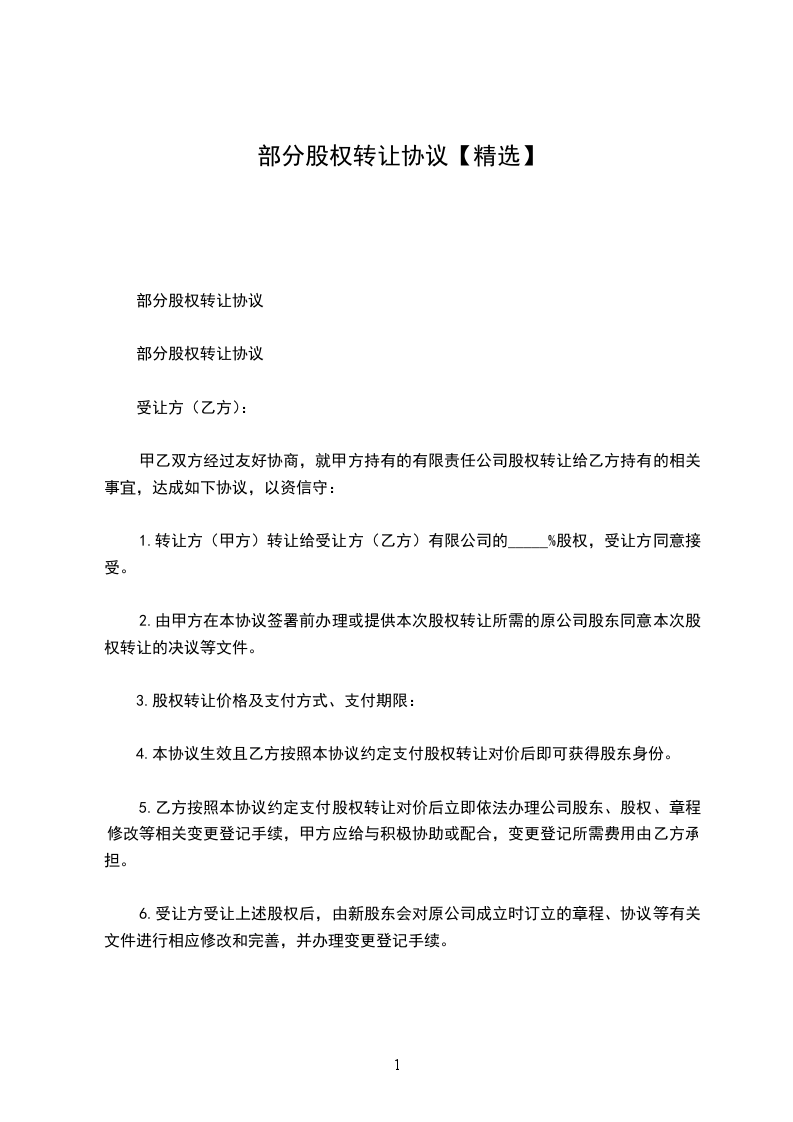 部分股权转让协议【精选】

部分股权转让协议

部分股权转让协议

受让方（乙方）：

甲乙双方经过友好协商，就甲方持有的有限责任公司股权转让给乙方持有的相关事宜，达成如下协议，以资信守：

1.转让方（甲方）转让给受让方（乙方）有限公司的_____%股权，受让方同意接受。

2.由甲方在本协议签署前办理或提供本次股权转让所需的原公司股东同意本次股权转让的决议等文件。

3.股权转让价格及支付方式、支付期限：

4.本协议生效且乙方按照本协议约定支付股权转让对价后即可获得股东身份。

5.乙方按照本协议约定支付股权转让对价后立即依法办理公司股东、股权、章程修改等相关变更登记手续，甲方应给与积极协助或配合，变更登记所需费用由乙方承担。

6.受让方受让上述股权后，由新股东会对原公司成立时订立的章程、协议等有关文件进行相应修改和完善，并办理变更登记手续。

1